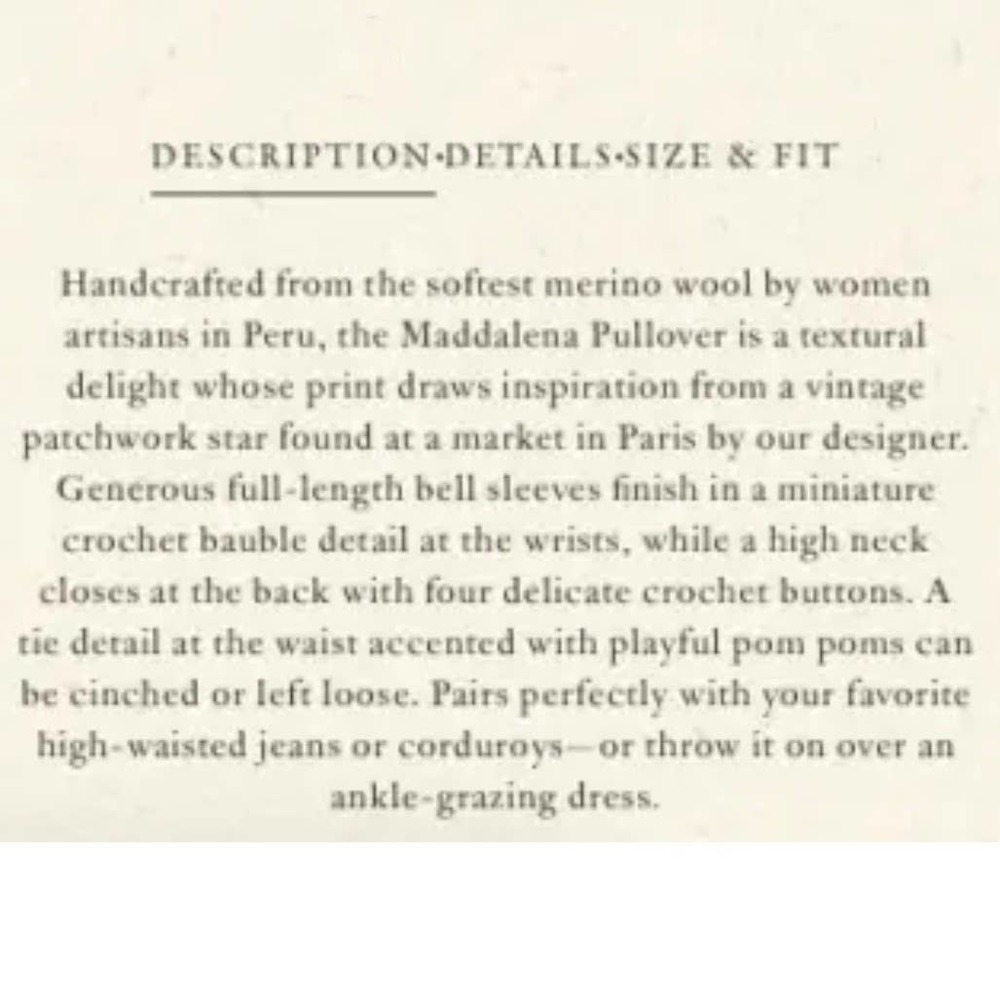 DESCRIPTION·DETAILS·SIZE & FIT

Handcrafted from the softest merino wool by women artisans in Peru, the Maddalena Pullover is a textural delight whose print draws inspiration from a vintage patchwork star found at a market in Paris by our designer. Generous full-length bell sleeves finish in a miniature crochet bauble detail at the wrists, while a high neck closes at the back with four delicate crochet buttons. A tie detail at the waist accented with playful pom poms can be cinched or left loose. Pairs perfectly with your favorite high-waisted jeans or corduroys—or throw it on over an ankle-grazing dress.